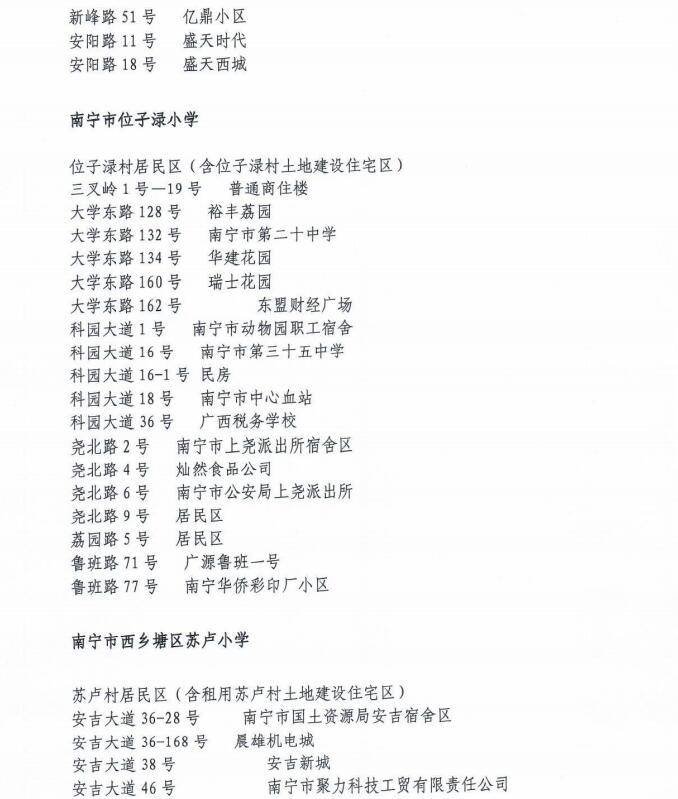 新峰路 51 号　亿鼎小区
安阳路 11 号　盛天时代
安阳路 18 号　盛天西城

南宁市位子渌小学

位子渌村居民区（含位子渌村土地建设住宅区）
三叉岭 1 号—19 号　普通商住楼
大学东路 128 号　裕丰荔园
大学东路 132 号　南宁市第二十中学
大学东路 134 号　华建花园
大学东路 160 号　瑞士花园
大学东路 162 号　东盟财经广场
科园大道 1 号　南宁市动物园职工宿舍
科园大道 16 号　南宁市第三十五中学
科园大道 16-1 号　民房
科园大道 18 号　南宁市中心血站
科园大道 36 号　广西税务学校
尧北路 2 号　南宁市上尧派出所宿舍区
尧北路 4 号　灿然食品公司
尧北路 6 号　南宁市公安局上尧派出所
尧北路 9 号　居民区
荔园路 5 号　居民区
鲁班路 71 号　广源鲁班一号
鲁班路 77 号　南宁华侨彩印厂小区

南宁市西乡塘区苏卢小学

苏卢村居民区（含租用苏卢村土地建设住宅区）
安吉大道 36-28 号　南宁市国土资源局安吉宿舍区
安吉大道 36-168 号　晨雄机电城
安吉大道 38 号　安吉新城
安吉大道 46 号　南宁市聚力科技工贸有限责任公司